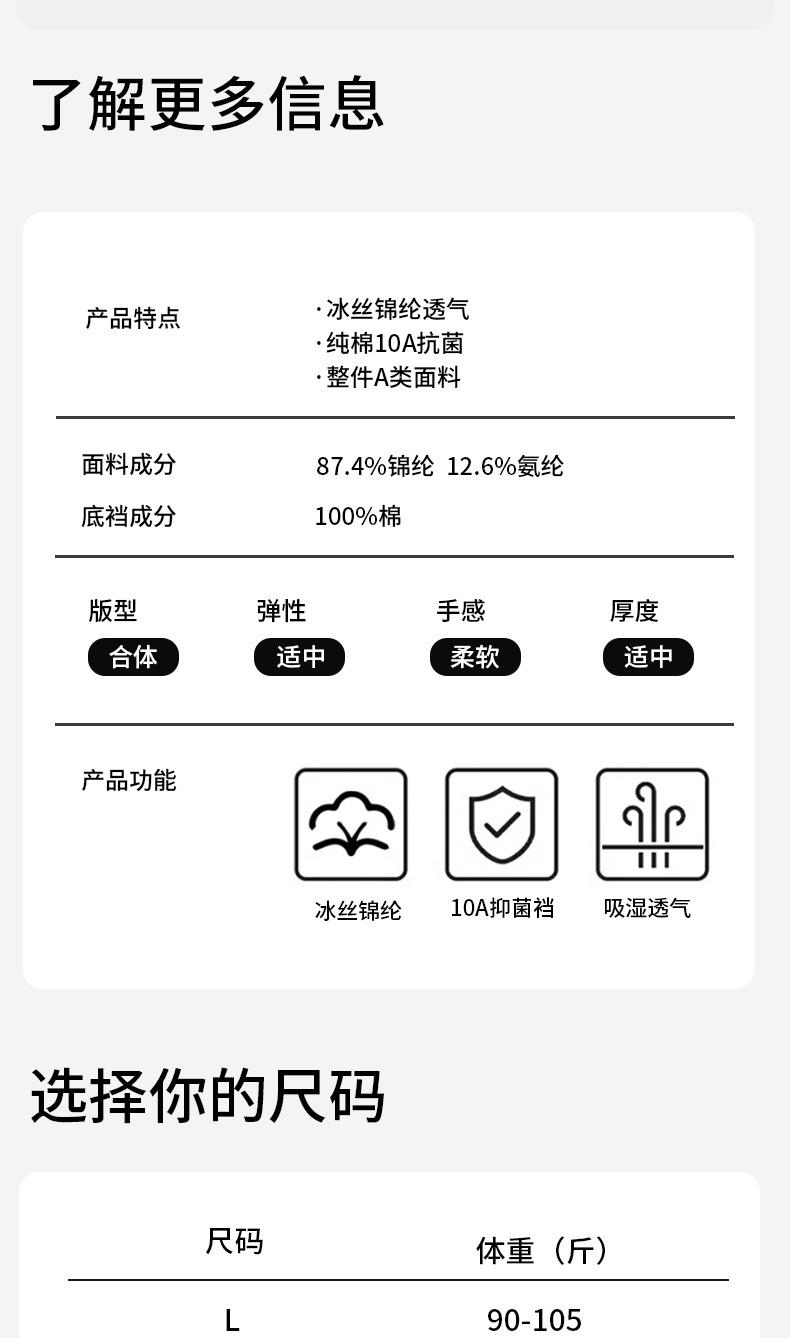 了解更多信息

产品特点

·冰丝锦纶透气
·纯棉10A抗菌
·整件A类面料

面料成分 87.4%锦纶 12.6%氨纶
底裆成分 100%棉

版型
合体

弹性
适中

手感
柔软

厚度
适中

产品功能

冰丝锦纶

10A抑菌裆

吸湿透气

选择你的尺码

| 尺码 | 体重（斤） |
|---|---|
| L | 90-105 |